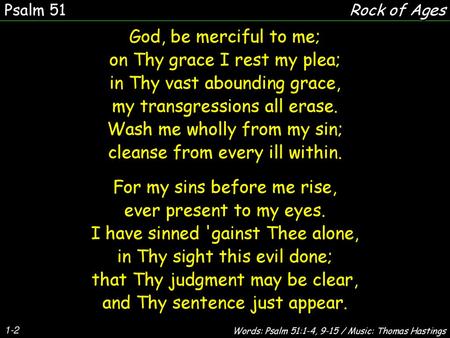 Psalm 51

Rock of Ages

God, be merciful to me;
on Thy grace I rest my plea;
in Thy vast abounding grace,
my transgressions all erase.
Wash me wholly from my sin;
cleanse from every ill within.

For my sins before me rise,
ever present to my eyes.
I have sinned 'gainst Thee alone,
in Thy sight this evil done;
that Thy judgment may be clear,
and Thy sentence just appear.

1-2

Words: Psalm 51:1-4, 9-15 / Music: Thomas Hastings